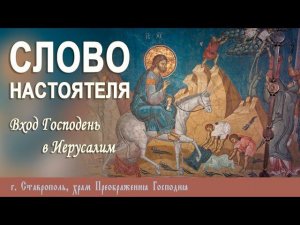 СЛОВО
НАСТОЯТЕЛЯ

Вход Господень в Иерусалим

г. Ставрополь, храм Преображения Господня